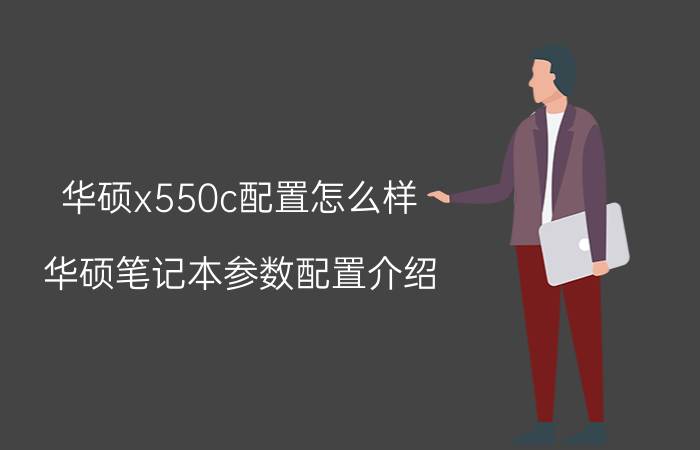 华硕x550c配置怎么样

华硕笔记本参数配置介绍